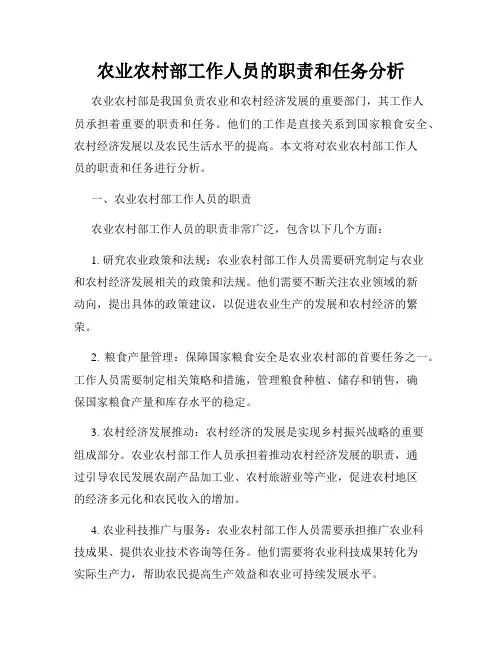 农业农村部工作人员的职责和任务分析

农业农村部是我国负责农业和农村经济发展的重要部门，其工作人员承担着重要的职责和任务。他们的工作是直接关系到国家粮食安全、农村经济发展以及农民生活水平的提高。本文将对农业农村部工作人员的职责和任务进行分析。

一、农业农村部工作人员的职责

农业农村部工作人员的职责非常广泛，包含以下几个方面：

1. 研究农业政策和法规：农业农村部工作人员需要研究制定与农业和农村经济发展相关的政策和法规。他们需要不断关注农业领域的新动向，提出具体的政策建议，以促进农业生产的发展和农村经济的繁荣。

2. 粮食产量管理：保障国家粮食安全是农业农村部的首要任务之一。工作人员需要制定相关策略和措施，管理粮食种植、储存和销售，确保国家粮食产量和库存水平的稳定。

3. 农村经济发展推动：农村经济的发展是实现乡村振兴战略的重要组成部分。农业农村部工作人员承担着推动农村经济发展的职责，通过引导农民发展农副产品加工业、农村旅游业等产业，促进农村地区的经济多元化和农民收入的增加。

4. 农业科技推广与服务：农业农村部工作人员需要承担推广农业科技成果、提供农业技术咨询等任务。他们需要将农业科技成果转化为实际生产力，帮助农民提高生产效益和农业可持续发展水平。